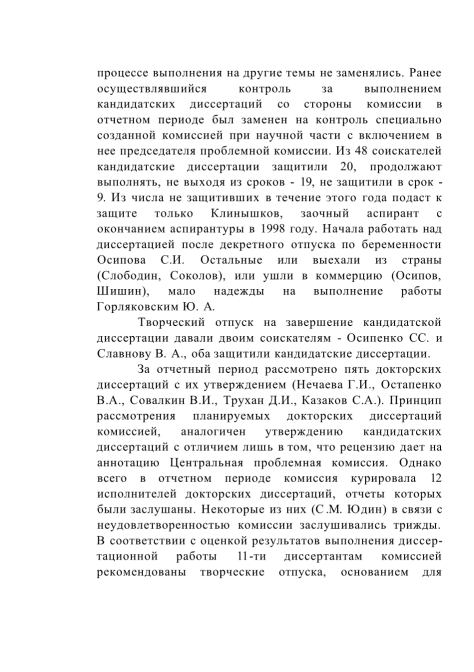 процессе выполнения на другие темы не заменялись. Ранее осуществлявшийся контроль за выполнением кандидатских диссертаций со стороны комиссии в отчетном периоде был заменен на контроль специально созданной комиссией при научной части с включением в нее председателя проблемной комиссии. Из 48 соискателей кандидатские диссертации защитили 20, продолжают выполнять, не выходя из сроков - 19, не защитили в срок - 9. Из числа не защитивших в течение этого года подаст к защите только Клинышков, заочный аспирант с окончанием аспирантуры в 1998 году. Начала работать над диссертацией после декретного отпуска по беременности Осипова С.И. Остальные или выехали из страны (Слободин, Соколов), или ушли в коммерцию (Осипов, Шишин), мало надежды на выполнение работы Горляковским Ю. А.

Творческий отпуск на завершение кандидатской диссертации давали двоим соискателям - Осипенко СС. и Славнову В. А., оба защитили кандидатские диссертации.

За отчетный период рассмотрено пять докторских диссертаций с их утверждением (Нечаева Г.И., Остапенко В.А., Совалкин В.И., Трухан Д.И., Казаков С.А.). Принцип рассмотрения планируемых докторских диссертаций комиссией, аналогичен утверждению кандидатских диссертаций с отличием лишь в том, что рецензию дает на аннотацию Центральная проблемная комиссия. Однако всего в отчетном периоде комиссия курировала 12 исполнителей докторских диссертаций, отчеты которых были заслушаны. Некоторые из них (С.М. Юдин) в связи с неудовлетворенностью комиссии заслушивались трижды. В соответствии с оценкой результатов выполнения диссертационной работы 11-ти диссертантам комиссией рекомендованы творческие отпуска, основанием для